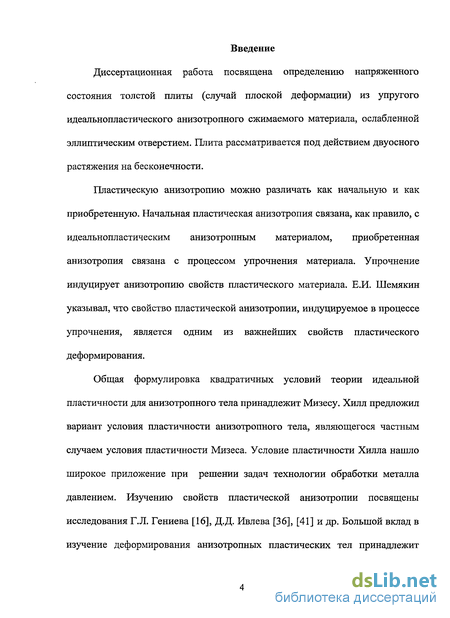 Введение

Диссертационная работа посвящена определению напряженного состояния толстой плиты (случай плоской деформации) из упругого идеальнопластического анизотропного сжимаемого материала, ослабленной эллиптическим отверстием. Плита рассматривается под действием двуосного растяжения на бесконечности.

Пластическую анизотропию можно различать как начальную и как приобретенную. Начальная пластическая анизотропия связана, как правило, с идеальнопластическим анизотропным материалом, приобретенная анизотропия связана с процессом упрочнения материала. Упрочнение индуцирует анизотропию свойств пластического материала. Е.И. Шемякин указывал, что свойство пластической анизотропии, индуцируемое в процессе упрочнения, является одним из важнейших свойств пластического деформирования.

Общая формулировка квадратичных условий теории идеальной пластичности для анизотропного тела принадлежит Мизесу. Хилл предложил вариант условия пластичности анизотропного тела, являющегося частным случаем условия пластичности Мизеса. Условие пластичности Хилла нашло широкое приложение при решении задач технологии обработки металла давлением. Изучению свойств пластической анизотропии посвящены исследования Г.Л. Гениева [16], Д.Д. Ивлева [36], [41] и др. Большой вклад в изучение деформирования анизотропных пластических тел принадлежит

4

dsLib.net
библиотека диссертаций